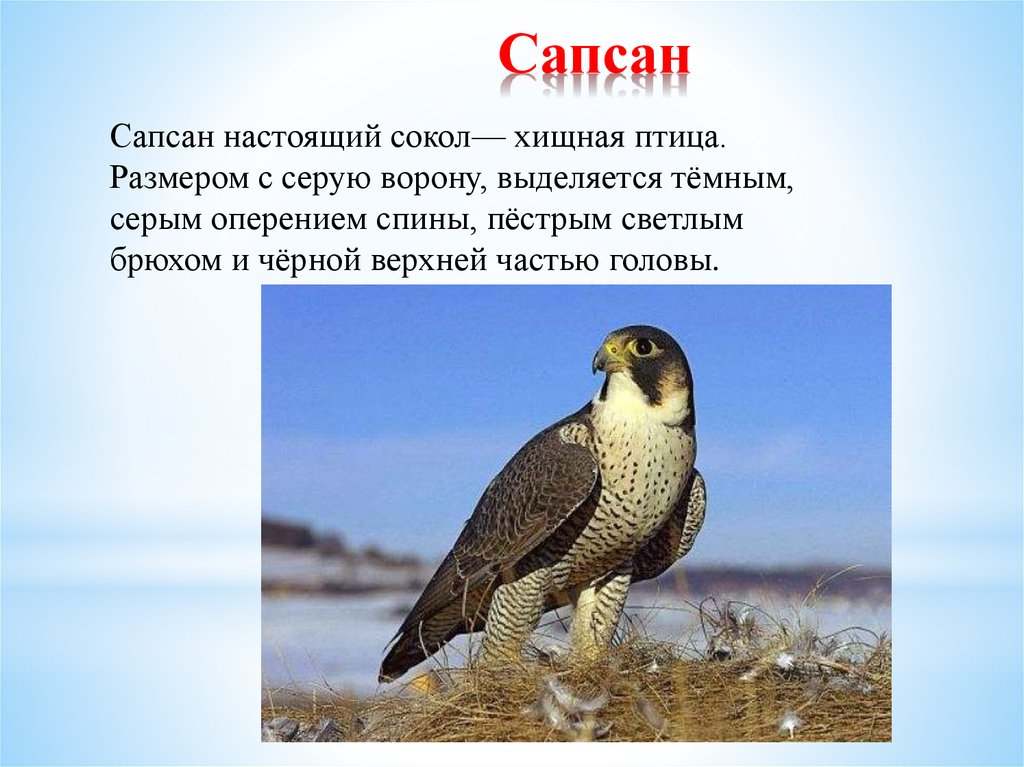 Сапсан

Сапсан настоящий сокол— хищная птица. Размером с серую ворону, выделяется тёмным, серым оперением спины, пёстрым светлым брюхом и чёрной верхней частью головы.